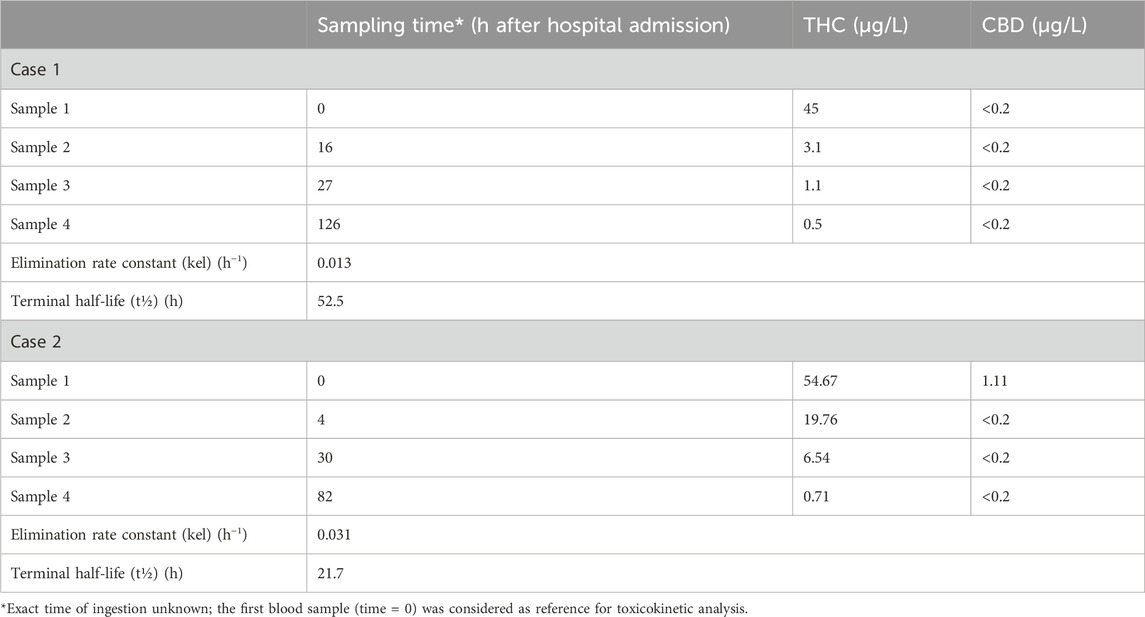 | | Sampling time* (h after hospital admission) | THC (µg/L) | CBD (µg/L) |
|---|---|---|---|
| Case 1 | | | |
| Sample 1 | 0 | 45 | <0.2 |
| Sample 2 | 16 | 3.1 | <0.2 |
| Sample 3 | 27 | 1.1 | <0.2 |
| Sample 4 | 126 | 0.5 | <0.2 |
| Elimination rate constant (kel) ($h^{-1}$) | 0.013 | | |
| Terminal half-life (t½) (h) | 52.5 | | |
| Case 2 | | | |
| Sample 1 | 0 | 54.67 | 1.11 |
| Sample 2 | 4 | 19.76 | <0.2 |
| Sample 3 | 30 | 6.54 | <0.2 |
| Sample 4 | 82 | 0.71 | <0.2 |
| Elimination rate constant (kel) ($h^{-1}$) | 0.031 | | |
| Terminal half-life (t½) (h) | 21.7 | | |

*Exact time of ingestion unknown; the first blood sample (time = 0) was considered as reference for toxicokinetic analysis.